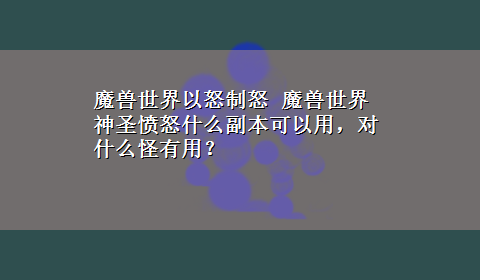 魔兽世界以怒制怒 魔兽世界神圣愤怒什么副本可以用，对什么怪有用？